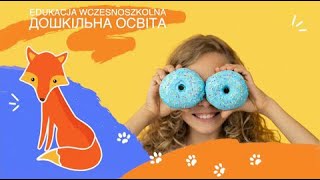 EDUKACJA WCZESNOSZKOLNA
ДОШКІЛЬНА ОСВІТА